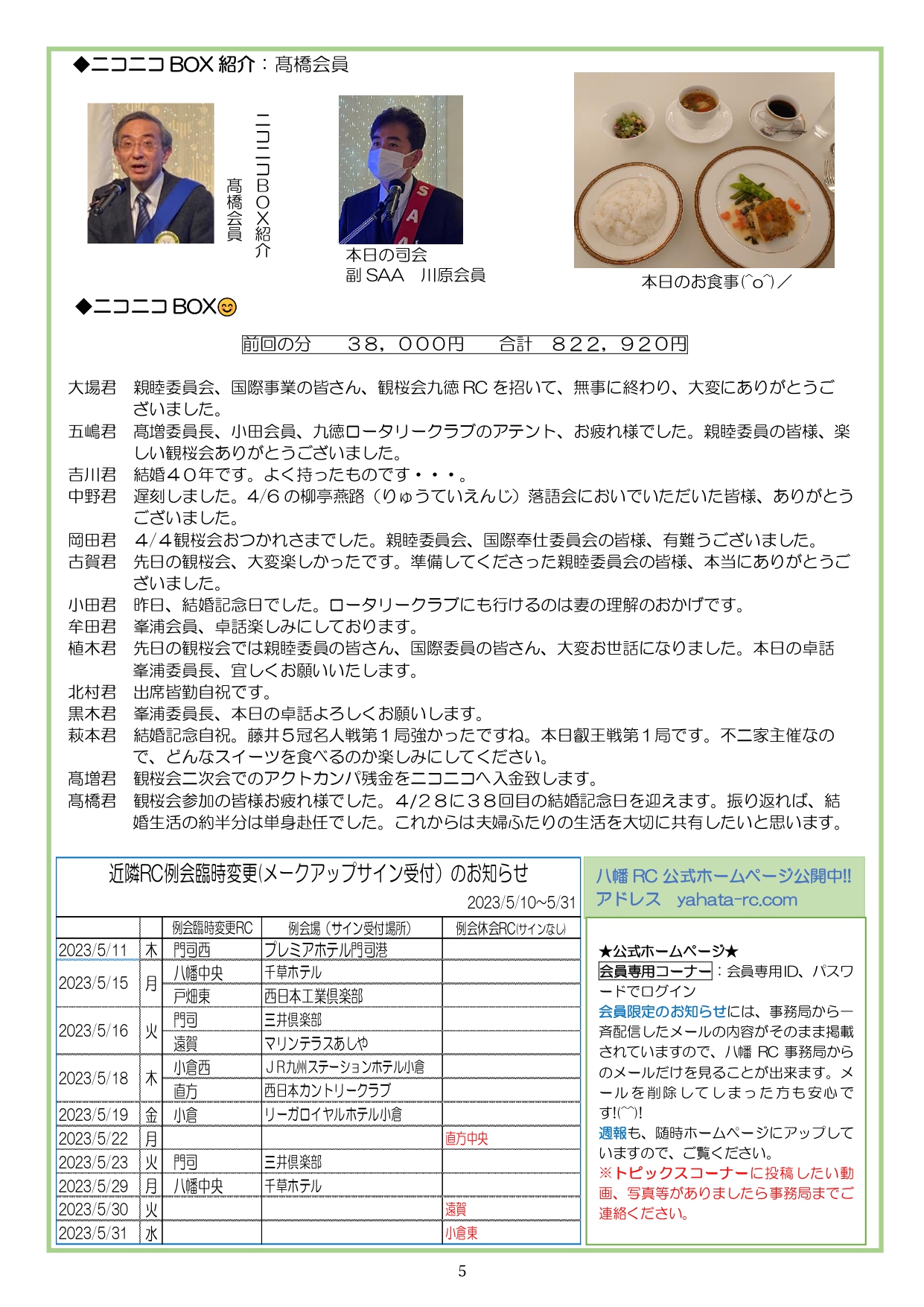 ◆ニコニコ BOX 紹介：髙橋会員

ニコニコBOX紹介
髙橋会員

本日の司会
副 SAA　川原会員

本日のお食事(^o^)／

◆ニコニコ BOX😊

前回の分　　３８，０００円　　合計　８２２，９２０円

大場君　親睦委員会、国際事業の皆さん、観桜会九徳 RC を招いて、無事に終わり、大変にありがとうございました。
五嶋君　髙増委員長、小田会員、九徳ロータリークラブのアテント、お疲れ様でした。親睦委員の皆様、楽しい観桜会ありがとうございました。
吉川君　結婚４０年です。よく持ったものです・・・。
中野君　遅刻しました。4/6 の柳亭燕路（りゅうていえんじ）落語会においでいただいた皆様、ありがとうございました。
岡田君　４/４観桜会おつかれさまでした。親睦委員会、国際奉仕委員会の皆様、有難うございました。
古賀君　先日の観桜会、大変楽しかったです。準備してくださった親睦委員会の皆様、本当にありがとうございました。
小田君　昨日、結婚記念日でした。ロータリークラブにも行けるのは妻の理解のおかげです。
牟田君　峯浦会員、卓話楽しみにしております。
植木君　先日の観桜会では親睦委員の皆さん、国際委員の皆さん、大変お世話になりました。本日の卓話峯浦委員長、宜しくお願いいたします。
北村君　出席皆勤自祝です。
黒木君　峯浦委員長、本日の卓話よろしくお願いします。
萩本君　結婚記念自祝。藤井５冠名人戦第１局強かったですね。本日叡王戦第１局です。不二家主催なので、どんなスイーツを食べるのか楽しみにしてください。
髙増君　観桜会二次会でのアクトカンパ残金をニコニコへ入金致します。
髙橋君　観桜会参加の皆様お疲れ様でした。4/28に３８回目の結婚記念日を迎えます。振り返れば、結婚生活の約半分は単身赴任でした。これからは夫婦ふたりの生活を大切に共有したいと思います。

近隣RC例会臨時変更(メークアップサイン受付）のお知らせ
2023/5/10~5/31

| | | 例会臨時変更RC | 例会場（サイン受付場所） | 例会休会RC(サインなし) |
|---|---|---|---|---|
| 2023/5/11 | 木 | 門司西 | プレミアホテル門司港 | |
| 2023/5/15 | 月 | 八幡中央 | 千草ホテル | |
| | | 戸畑東 | 西日本工業倶楽部 | |
| 2023/5/16 | 火 | 門司 | 三井倶楽部 | |
| | | 遠賀 | マリンテラスあしや | |
| 2023/5/18 | 木 | 小倉西 | ＪＲ九州ステーションホテル小倉 | |
| | | 直方 | 西日本カントリークラブ | |
| 2023/5/19 | 金 | 小倉 | リーガロイヤルホテル小倉 | |
| 2023/5/22 | 月 | | | 直方中央 |
| 2023/5/23 | 火 | 門司 | 三井倶楽部 | |
| 2023/5/29 | 月 | 八幡中央 | 千草ホテル | |
| 2023/5/30 | 火 | | | 遠賀 |
| 2023/5/31 | 水 | | | 小倉東 |

八幡 RC 公式ホームページ公開中!!
アドレス　yahata-rc.com

★公式ホームページ★
会員専用コーナー：会員専用ID、パスワードでログイン
会員限定のお知らせには、事務局から一斉配信したメールの内容がそのまま掲載されていますので、八幡 RC 事務局からのメールだけを見ることが出来ます。メールを削除してしまった方も安心です!(^^)!
週報も、随時ホームページにアップしていますので、ご覧ください。
※トピックスコーナーに投稿したい動画、写真等がありましたら事務局までご連絡ください。

5